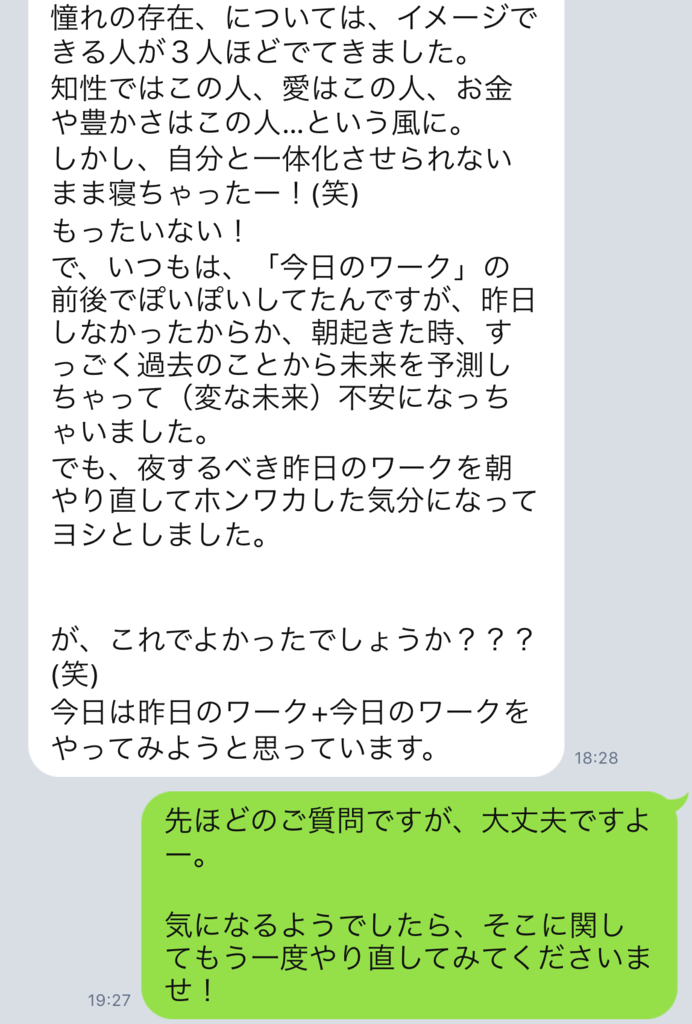 憧れの存在、については、イメージできる人が３人ほどでてきました。
知性ではこの人、愛はこの人、お金や豊かさはこの人…という風に。
しかし、自分と一体化させられないまま寝ちゃったー！(笑)
もったいない！
で、いつもは、「今日のワーク」の前後でぽいぽいしてたんですが、昨日しなかったからか、朝起きた時、すっごく過去のことから未来を予測しちゃって（変な未来）不安になっちゃいました。
でも、夜するべき昨日のワークを朝やり直してホンワカした気分になってヨシとしました。

が、これでよかったでしょうか？？？(笑)
今日は昨日のワーク+今日のワークをやってみようと思っています。

18:28

先ほどのご質問ですが、大丈夫ですよー。

気になるようでしたら、そこに関してもう一度やり直してみてくださいませ！

19:27